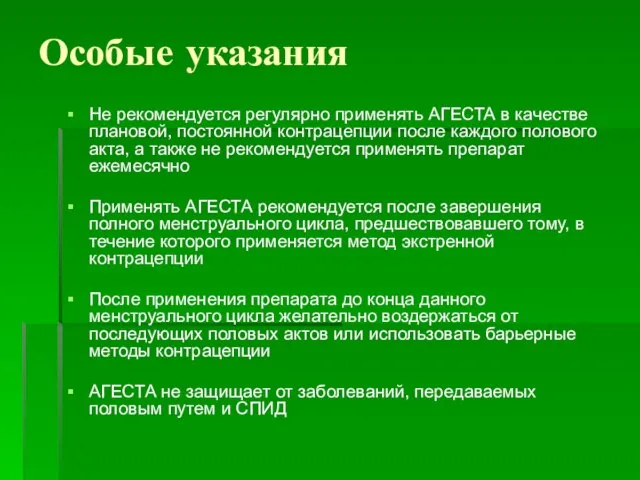 Особые указания

▪ Не рекомендуется регулярно применять АГЕСТА в качестве плановой, постоянной контрацепции после каждого полового акта, а также не рекомендуется применять препарат ежемесячно

▪ Применять АГЕСТА рекомендуется после завершения полного менструального цикла, предшествовавшего тому, в течение которого применяется метод экстренной контрацепции

▪ После применения препарата до конца данного менструального цикла желательно воздержаться от последующих половых актов или использовать барьерные методы контрацепции

▪ АГЕСТА не защищает от заболеваний, передаваемых половым путем и СПИД